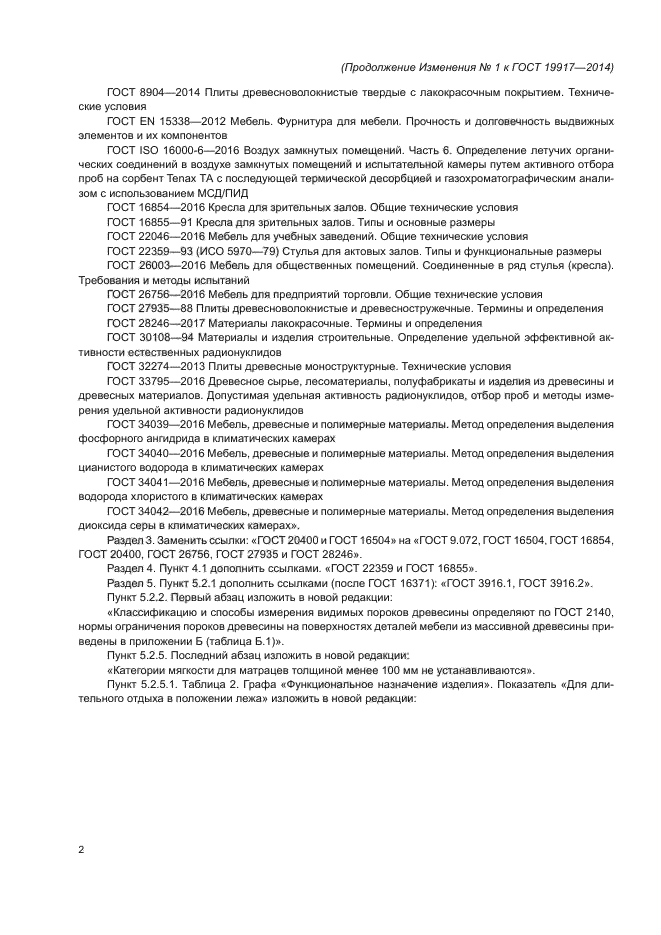 (Продолжение Изменения № 1 к ГОСТ 19917—2014)

ГОСТ 8904—2014 Плиты древесноволокнистые твердые с лакокрасочным покрытием. Технические условия

ГОСТ EN 15338—2012 Мебель. Фурнитура для мебели. Прочность и долговечность выдвижных элементов и их компонентов

ГОСТ ISO 16000-6—2016 Воздух замкнутых помещений. Часть 6. Определение летучих органических соединений в воздухе замкнутых помещений и испытательной камеры путем активного отбора проб на сорбент Tenax TA с последующей термической десорбцией и газохроматографическим анализом с использованием МСД/ПИД

ГОСТ 16854—2016 Кресла для зрительных залов. Общие технические условия

ГОСТ 16855—91 Кресла для зрительных залов. Типы и основные размеры

ГОСТ 22046—2016 Мебель для учебных заведений. Общие технические условия

ГОСТ 22359—93 (ИСО 5970—79) Стулья для актовых залов. Типы и функциональные размеры

ГОСТ 26003—2016 Мебель для общественных помещений. Соединенные в ряд стулья (кресла). Требования и методы испытаний

ГОСТ 26756—2016 Мебель для предприятий торговли. Общие технические условия

ГОСТ 27935—88 Плиты древесноволокнистые и древесностружечные. Термины и определения

ГОСТ 28246—2017 Материалы лакокрасочные. Термины и определения

ГОСТ 30108—94 Материалы и изделия строительные. Определение удельной эффективной активности естественных радионуклидов

ГОСТ 32274—2013 Плиты древесные моноструктурные. Технические условия

ГОСТ 33795—2016 Древесное сырье, лесоматериалы, полуфабрикаты и изделия из древесины и древесных материалов. Допустимая удельная активность радионуклидов, отбор проб и методы измерения удельной активности радионуклидов

ГОСТ 34039—2016 Мебель, древесные и полимерные материалы. Метод определения выделения фосфорного ангидрида в климатических камерах

ГОСТ 34040—2016 Мебель, древесные и полимерные материалы. Метод определения выделения цианистого водорода в климатических камерах

ГОСТ 34041—2016 Мебель, древесные и полимерные материалы. Метод определения выделения водорода хлористого в климатических камерах

ГОСТ 34042—2016 Мебель, древесные и полимерные материалы. Метод определения выделения диоксида серы в климатических камерах».

Раздел 3. Заменить ссылки: «ГОСТ 20400 и ГОСТ 16504» на «ГОСТ 9.072, ГОСТ 16504, ГОСТ 16854, ГОСТ 20400, ГОСТ 26756, ГОСТ 27935 и ГОСТ 28246».

Раздел 4. Пункт 4.1 дополнить ссылками. «ГОСТ 22359 и ГОСТ 16855».

Раздел 5. Пункт 5.2.1 дополнить ссылками (после ГОСТ 16371): «ГОСТ 3916.1, ГОСТ 3916.2».

Пункт 5.2.2. Первый абзац изложить в новой редакции:

«Классификацию и способы измерения видимых пороков древесины определяют по ГОСТ 2140, нормы ограничения пороков древесины на поверхностях деталей мебели из массивной древесины приведены в приложении Б (таблица Б.1)».

Пункт 5.2.5. Последний абзац изложить в новой редакции:

«Категории мягкости для матрацев толщиной менее 100 мм не устанавливаются».

Пункт 5.2.5.1. Таблица 2. Графа «Функциональное назначение изделия». Показатель «Для длительного отдыха в положении лежа» изложить в новой редакции:

2